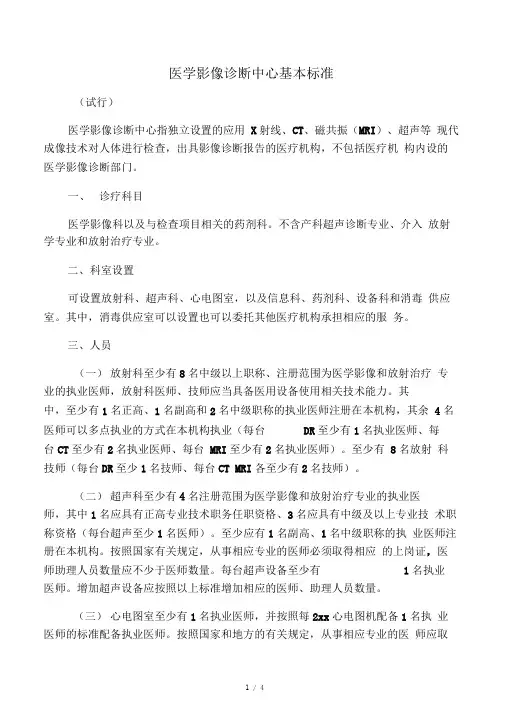 医学影像诊断中心基本标准

（试行）

医学影像诊断中心指独立设置的应用 X 射线、CT、磁共振（MRI）、超声等 现代成像技术对人体进行检查，出具影像诊断报告的医疗机构，不包括医疗机 构内设的医学影像诊断部门。

一、 诊疗科目

医学影像科以及与检查项目相关的药剂科。不含产科超声诊断专业、介入 放射学专业和放射治疗专业。

二、科室设置

可设置放射科、超声科、心电图室，以及信息科、药剂科、设备科和消毒 供应室。其中，消毒供应室可以设置也可以委托其他医疗机构承担相应的服 务。

三、人员

（一） 放射科至少有 8 名中级以上职称、注册范围为医学影像和放射治疗 专业的执业医师，放射科医师、技师应当具备医用设备使用相关技术能力。其中，至少有 1 名正高、1 名副高和 2 名中级职称的执业医师注册在本机构，其余 4 名医师可以多点执业的方式在本机构执业（每台 DR 至少有 1 名执业医师、每台 CT 至少有 2 名执业医师、每台 MRI 至少有 2 名执业医师）。至少有 8 名放射 科技师（每台 DR 至少 1 名技师、每台 CT MRI 各至少有 2 名技师）。

（二） 超声科至少有 4 名注册范围为医学影像和放射治疗专业的执业医师，其中 1 名应具有正高专业技术职务任职资格、3 名应具有中级及以上专业技 术职称资格（每台超声至少 1 名医师）。至少应有 1 名副高、1 名中级职称的执 业医师注册在本机构。按照国家有关规定，从事相应专业的医师必须取得相应 的上岗证，医师助理人员数量应不少于医师数量。每台超声设备至少有 1 名执业医师。增加超声设备应按照以上标准增加相应的医师、助理人员数量。

（三） 心电图室至少有 1 名执业医师，并按照每 2xx 心电图机配备 1 名执 业医师的标准配备执业医师。按照国家和地方的有关规定，从事相应专业的医 师应取

1 / 4